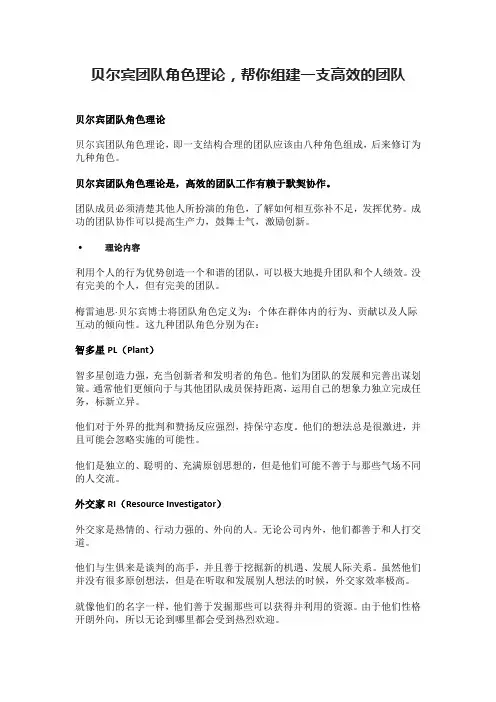 贝尔宾团队角色理论，帮你组建一支高效的团队

贝尔宾团队角色理论

贝尔宾团队角色理论，即一支结构合理的团队应该由八种角色组成，后来修订为九种角色。

贝尔宾团队角色理论是，高效的团队工作有赖于默契协作。

团队成员必须清楚其他人所扮演的角色，了解如何相互弥补不足，发挥优势。成功的团队协作可以提高生产力，鼓舞士气，激励创新。

• 理论内容

利用个人的行为优势创造一个和谐的团队，可以极大地提升团队和个人绩效。没有完美的个人，但有完美的团队。

梅雷迪思·贝尔宾博士将团队角色定义为：个体在群体内的行为、贡献以及人际互动的倾向性。这九种团队角色分别为在：

智多星 PL（Plant）

智多星创造力强，充当创新者和发明者的角色。他们为团队的发展和完善出谋划策。通常他们更倾向于与其他团队成员保持距离，运用自己的想象力独立完成任务，标新立异。

他们对于外界的批判和赞扬反应强烈，持保守态度。他们的想法总是很激进，并且可能会忽略实施的可能性。

他们是独立的、聪明的、充满原创思想的，但是他们可能不善于与那些气场不同的人交流。

外交家 RI（Resource Investigator）

外交家是热情的、行动力强的、外向的人。无论公司内外，他们都善于和人打交道。

他们与生俱来是谈判的高手，并且善于挖掘新的机遇、发展人际关系。虽然他们并没有很多原创想法，但是在听取和发展别人想法的时候，外交家效率极高。

就像他们的名字一样，他们善于发掘那些可以获得并利用的资源。由于他们性格开朗外向，所以无论到哪里都会受到热烈欢迎。